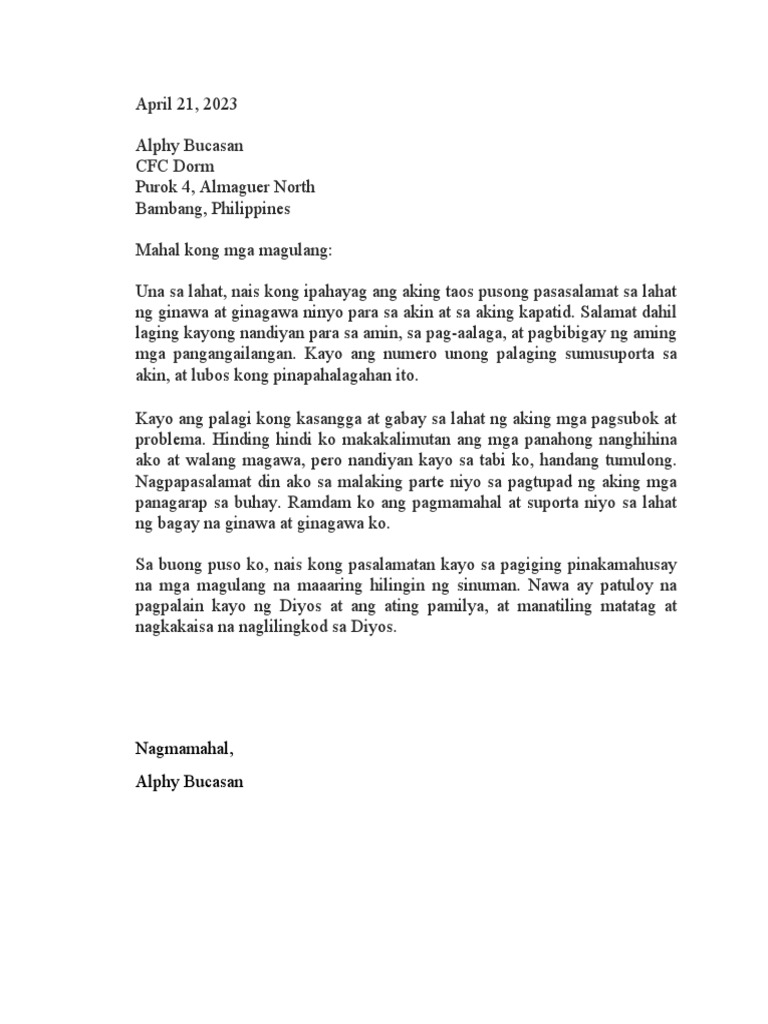 April 21, 2023

Alphy Bucasan
CFC Dorm
Purok 4, Almaguer North
Bambang, Philippines

Mahal kong mga magulang:

Una sa lahat, nais kong ipahayag ang aking taos pusong pasasalamat sa lahat ng ginawa at ginagawa ninyo para sa akin at sa aking kapatid. Salamat dahil laging kayong nandiyan para sa amin, sa pag-aalaga, at pagbibigay ng aming mga pangangailangan. Kayo ang numero unong palaging sumusuporta sa akin, at lubos kong pinapahalagahan ito.

Kayo ang palagi kong kasangga at gabay sa lahat ng aking mga pagsubok at problema. Hinding hindi ko makakalimutan ang mga panahong nanghihina ako at walang magawa, pero nandiyan kayo sa tabi ko, handang tumulong. Nagpapasalamat din ako sa malaking parte niyo sa pagtupad ng aking mga panagarap sa buhay. Ramdam ko ang pagmamahal at suporta niyo sa lahat ng bagay na ginawa at ginagawa ko.

Sa buong puso ko, nais kong pasalamatan kayo sa pagiging pinakamahusay na mga magulang na maaaring hilingin ng sinuman. Nawa ay patuloy na pagpalain kayo ng Diyos at ang ating pamilya, at manatiling matatag at nagkakaisa na naglilingkod sa Diyos.

Nagmamahal,

Alphy Bucasan